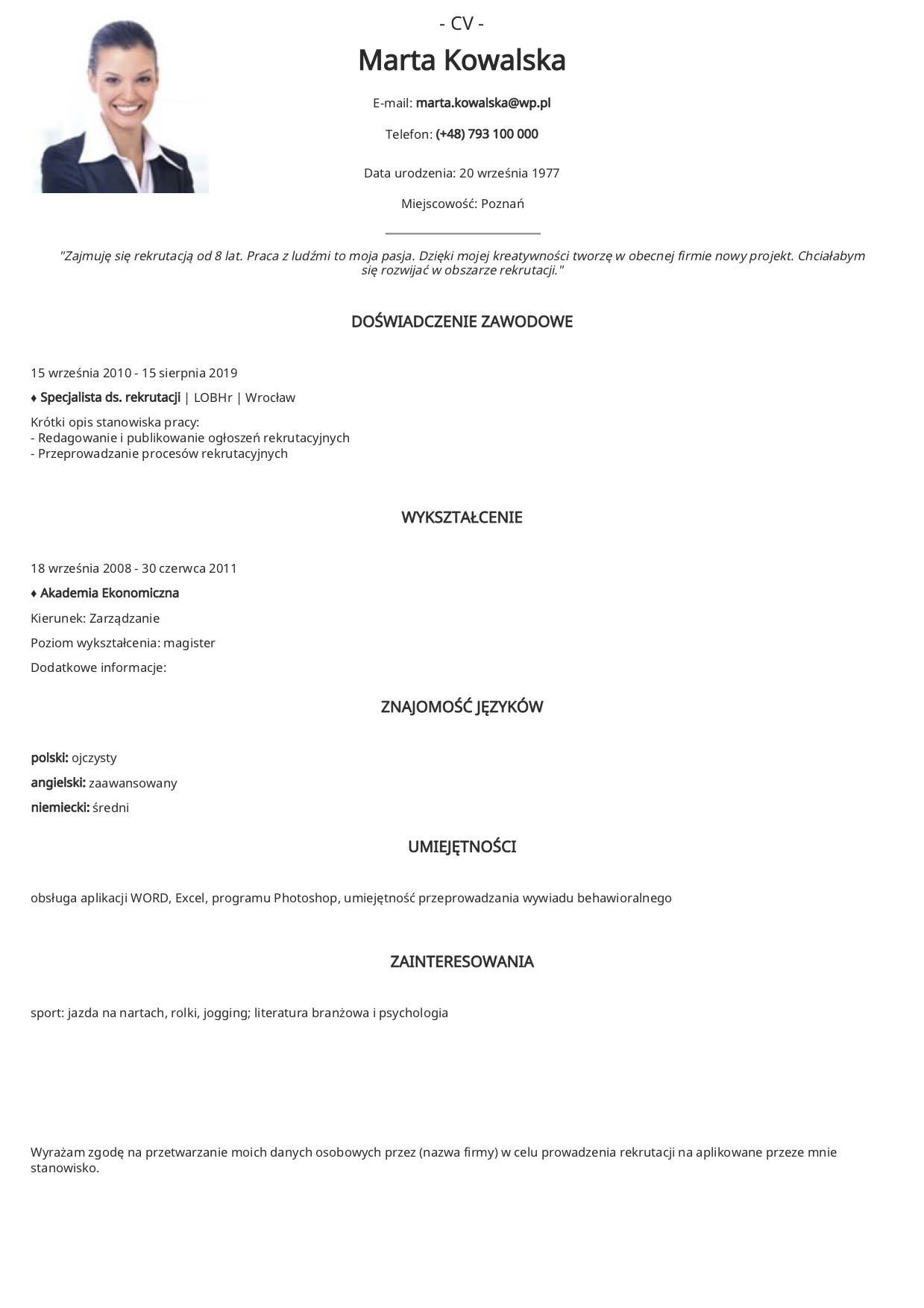 - CV -

Marta Kowalska

E-mail: marta.kowalska@wp.pl

Telefon: (+48) 793 100 000

Data urodzenia: 20 września 1977

Miejscowość: Poznań

"Zajmuję się rekrutacją od 8 lat. Praca z ludźmi to moja pasja. Dzięki mojej kreatywności tworzę w obecnej firmie nowy projekt. Chciałabym się rozwijać w obszarze rekrutacji."

DOŚWIADCZENIE ZAWODOWE

15 września 2010 - 15 sierpnia 2019

♦ Specjalista ds. rekrutacji | LOBHr | Wrocław

Krótki opis stanowiska pracy:
- Redagowanie i publikowanie ogłoszeń rekrutacyjnych
- Przeprowadzanie procesów rekrutacyjnych

WYKSZTAŁCENIE

18 września 2008 - 30 czerwca 2011

♦ Akademia Ekonomiczna

Kierunek: Zarządzanie

Poziom wykształcenia: magister

Dodatkowe informacje:

ZNAJOMOŚĆ JĘZYKÓW

polski: ojczysty

angielski: zaawansowany

niemiecki: średni

UMIEJĘTNOŚCI

obsługa aplikacji WORD, Excel, programu Photoshop, umiejętność przeprowadzania wywiadu behawioralnego

ZAINTERESOWANIA

sport: jazda na nartach, rolki, jogging; literatura branżowa i psychologia

Wyrażam zgodę na przetwarzanie moich danych osobowych przez (nazwa firmy) w celu prowadzenia rekrutacji na aplikowane przeze mnie stanowisko.